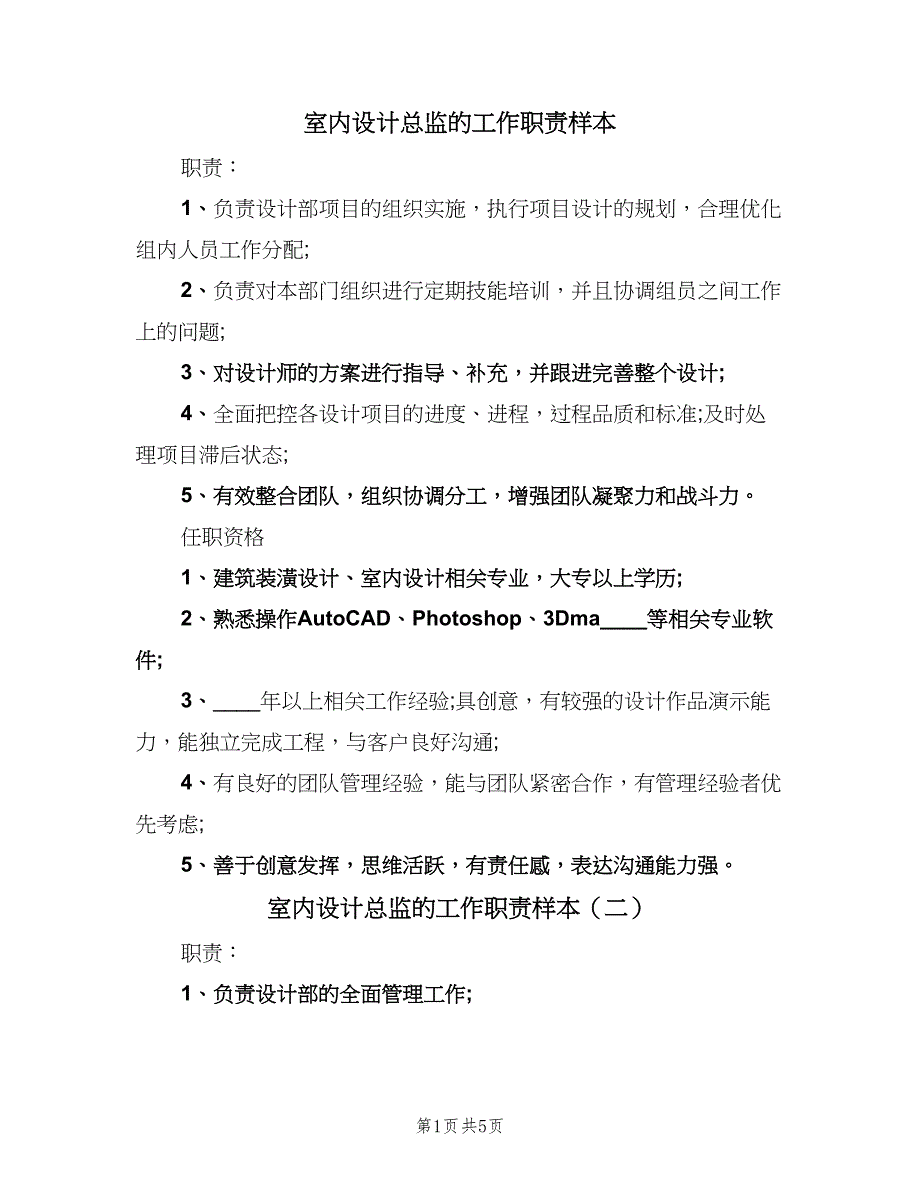 室内设计总监的工作职责样本

职责：

1、负责设计部项目的组织实施，执行项目设计的规划，合理优化组内人员工作分配;

2、负责对本部门组织进行定期技能培训，并且协调组员之间工作上的问题;

3、对设计师的方案进行指导、补充，并跟进完善整个设计;

4、全面把控各设计项目的进度、进程，过程品质和标准;及时处理项目滞后状态;

5、有效整合团队，组织协调分工，增强团队凝聚力和战斗力。

任职资格

1、建筑装潢设计、室内设计相关专业，大专以上学历;

2、熟悉操作AutoCAD、Photoshop、3Dma____等相关专业软件;

3、____年以上相关工作经验;具创意，有较强的设计作品演示能力，能独立完成工程，与客户良好沟通;

4、有良好的团队管理经验，能与团队紧密合作，有管理经验者优先考虑;

5、善于创意发挥，思维活跃，有责任感，表达沟通能力强。

室内设计总监的工作职责样本（二）

职责：

1、负责设计部的全面管理工作;

第1页 共5页